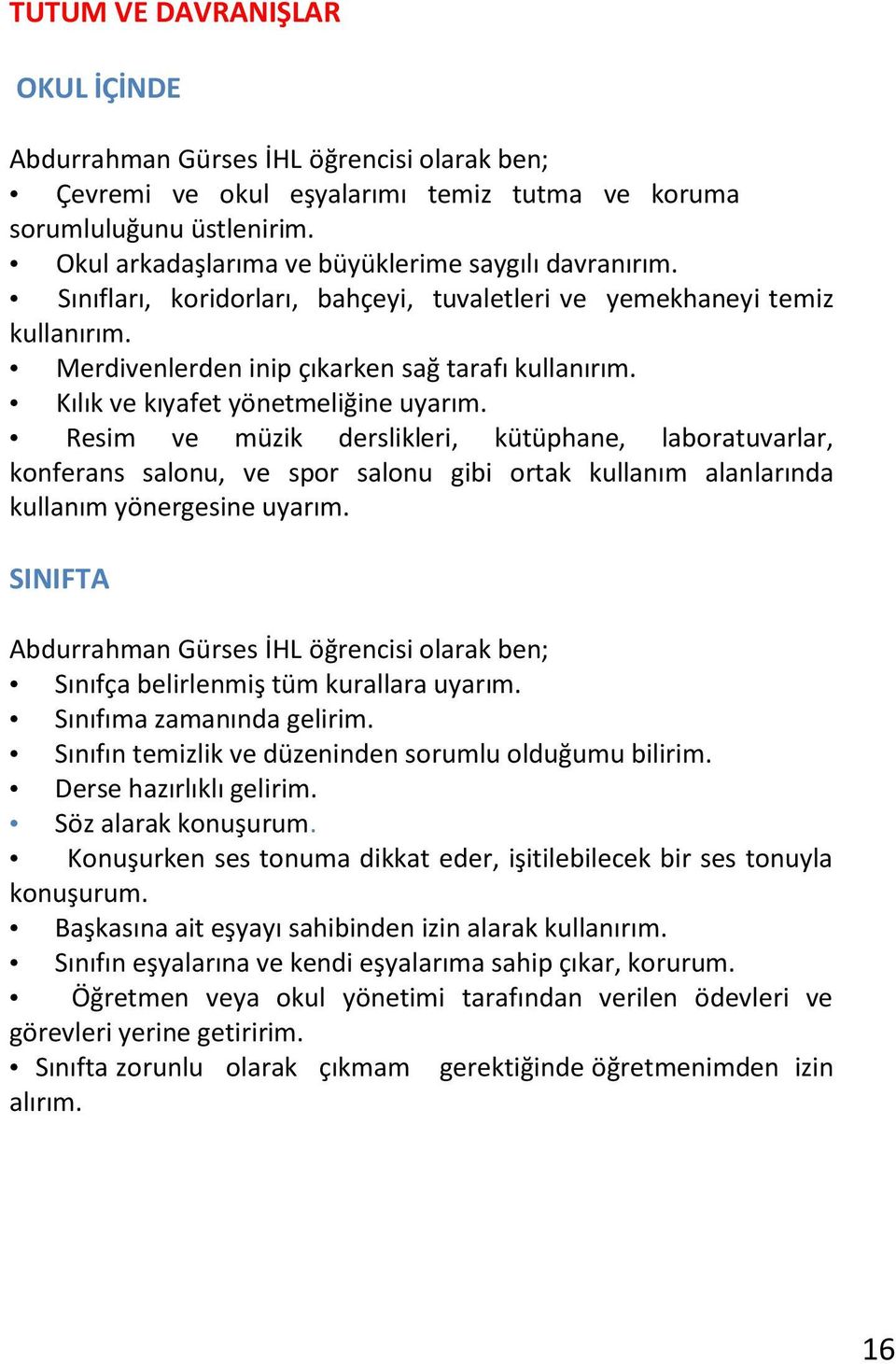 TUTUM VE DAVRANIŞLAR

OKUL İÇİNDE

Abdurrahman Gürses İHL öğrencisi olarak ben;
• Çevremi ve okul eşyalarımı temiz tutma ve koruma sorumluluğunu üstlenirim.
• Okul arkadaşlarıma ve büyüklerime saygılı davranırım.
• Sınıfları, koridorları, bahçeyi, tuvaletleri ve yemekhaneyi temiz kullanırım.
• Merdivenlerden inip çıkarken sağ tarafı kullanırım.
• Kılık ve kıyafet yönetmeliğine uyarım.
• Resim ve müzik derslikleri, kütüphane, laboratuvarlar, konferans salonu, ve spor salonu gibi ortak kullanım alanlarında kullanım yönergesine uyarım.

SINIFTA

Abdurrahman Gürses İHL öğrencisi olarak ben;
• Sınıfça belirlenmiş tüm kurallara uyarım.
• Sınıfıma zamanında gelirim.
• Sınıfın temizlik ve düzeninden sorumlu olduğumu bilirim.
• Derse hazırlıklı gelirim.
• Söz alarak konuşurum.
• Konuşurken ses tonuma dikkat eder, işitilebilecek bir ses tonuyla konuşurum.
• Başkasına ait eşyayı sahibinden izin alarak kullanırım.
• Sınıfın eşyalarına ve kendi eşyalarıma sahip çıkar, korurum.
• Öğretmen veya okul yönetimi tarafından verilen ödevleri ve görevleri yerine getiririm.
• Sınıfta zorunlu olarak çıkmam gerektiğinde öğretmenimden izin alırım.

16